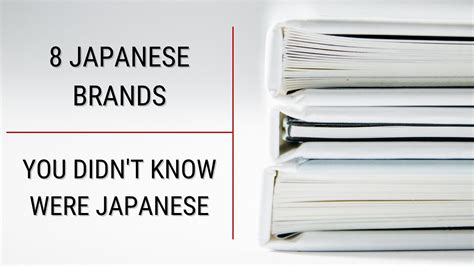 8 JAPANESE BRANDS

YOU DIDN'T KNOW WERE JAPANESE